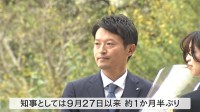 知事としては9月27日以来 約1か月半ぶり